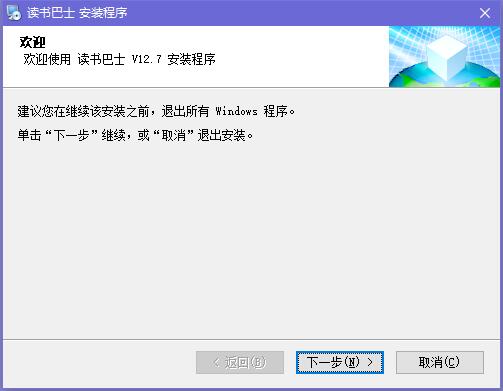 读书巴士 安装程序

欢迎
欢迎使用 读书巴士 V12.7 安装程序

建议您在继续该安装之前，退出所有 Windows 程序。

单击“下一步”继续，或“取消”退出安装。

< 返回(B)
下一步(N) >
取消(C)